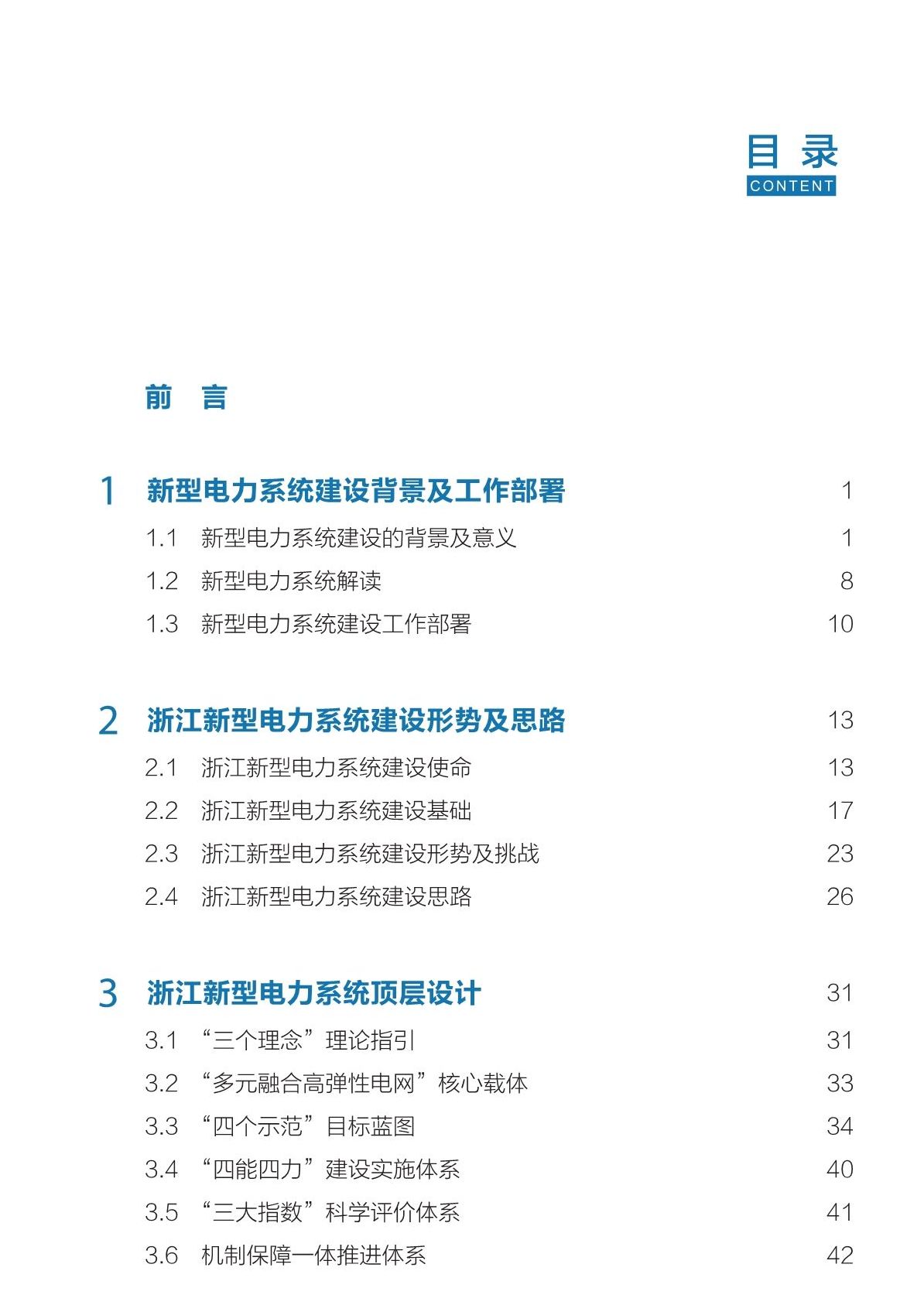 目 录
CONTENT

前 言

1 新型电力系统建设背景及工作部署 1
1.1 新型电力系统建设的背景及意义 1
1.2 新型电力系统解读 8
1.3 新型电力系统建设工作部署 10

2 浙江新型电力系统建设形势及思路 13
2.1 浙江新型电力系统建设使命 13
2.2 浙江新型电力系统建设基础 17
2.3 浙江新型电力系统建设形势及挑战 23
2.4 浙江新型电力系统建设思路 26

3 浙江新型电力系统顶层设计 31
3.1 “三个理念”理论指引 31
3.2 “多元融合高弹性电网”核心载体 33
3.3 “四个示范”目标蓝图 34
3.4 “四能四力”建设实施体系 40
3.5 “三大指数”科学评价体系 41
3.6 机制保障一体推进体系 42